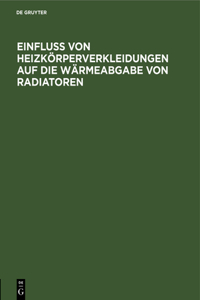 DE GRUYTER

EINFLUSS VON HEIZKÖRPERVERKLEIDUNGEN AUF DIE WÄRMEABGABE VON RADIATOREN

DE G